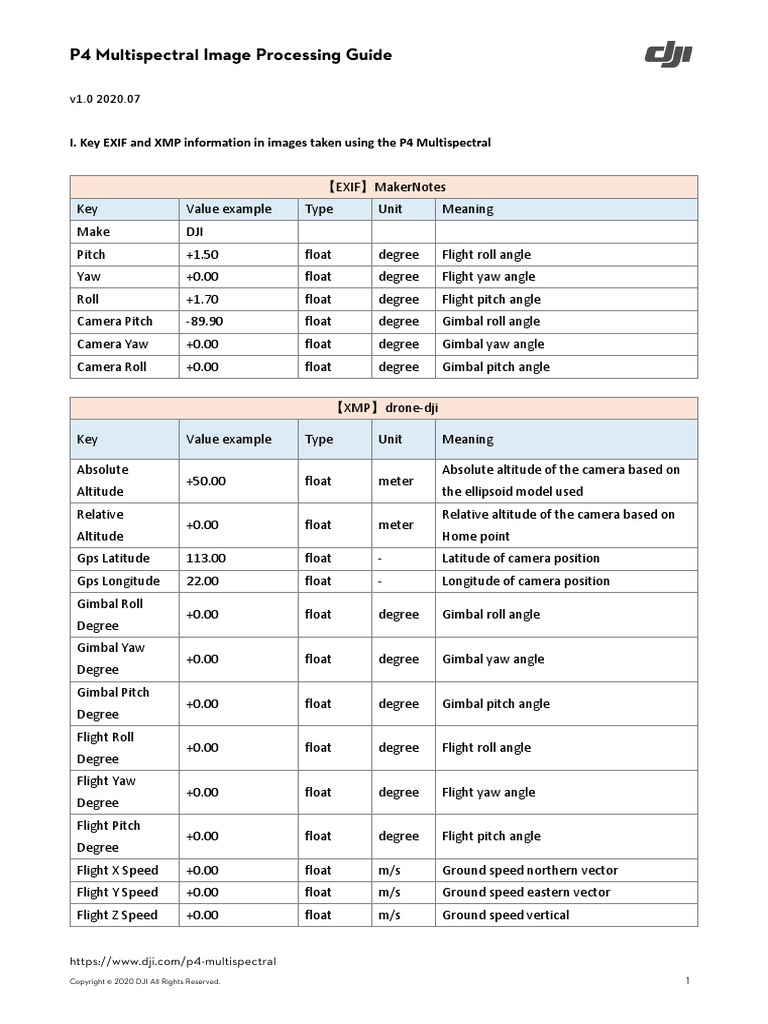 P4 Multispectral Image Processing Guide

dji

v1.0 2020.07

I. Key EXIF and XMP information in images taken using the P4 Multispectral

| 【EXIF】MakerNotes | | | | |
|---|---|---|---|---|
| Key | Value example | Type | Unit | Meaning |
| Make | DJI | | | |
| Pitch | +1.50 | float | degree | Flight roll angle |
| Yaw | +0.00 | float | degree | Flight yaw angle |
| Roll | +1.70 | float | degree | Flight pitch angle |
| Camera Pitch | -89.90 | float | degree | Gimbal roll angle |
| Camera Yaw | +0.00 | float | degree | Gimbal yaw angle |
| Camera Roll | +0.00 | float | degree | Gimbal pitch angle |

| 【XMP】drone-dji | | | | |
|---|---|---|---|---|
| Key | Value example | Type | Unit | Meaning |
| Absolute Altitude | +50.00 | float | meter | Absolute altitude of the camera based on the ellipsoid model used |
| Relative Altitude | +0.00 | float | meter | Relative altitude of the camera based on Home point |
| Gps Latitude | 113.00 | float | - | Latitude of camera position |
| Gps Longitude | 22.00 | float | - | Longitude of camera position |
| Gimbal Roll Degree | +0.00 | float | degree | Gimbal roll angle |
| Gimbal Yaw Degree | +0.00 | float | degree | Gimbal yaw angle |
| Gimbal Pitch Degree | +0.00 | float | degree | Gimbal pitch angle |
| Flight Roll Degree | +0.00 | float | degree | Flight roll angle |
| Flight Yaw Degree | +0.00 | float | degree | Flight yaw angle |
| Flight Pitch Degree | +0.00 | float | degree | Flight pitch angle |
| Flight X Speed | +0.00 | float | m/s | Ground speed northern vector |
| Flight Y Speed | +0.00 | float | m/s | Ground speed eastern vector |
| Flight Z Speed | +0.00 | float | m/s | Ground speed vertical |

https://www.dji.com/p4-multispectral

Copyright © 2020 DJI All Rights Reserved.

1